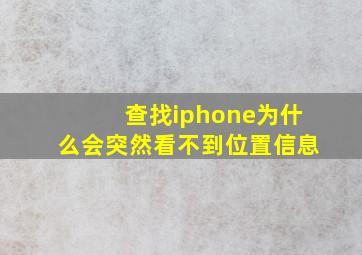 查找iphone为什么会突然看不到位置信息